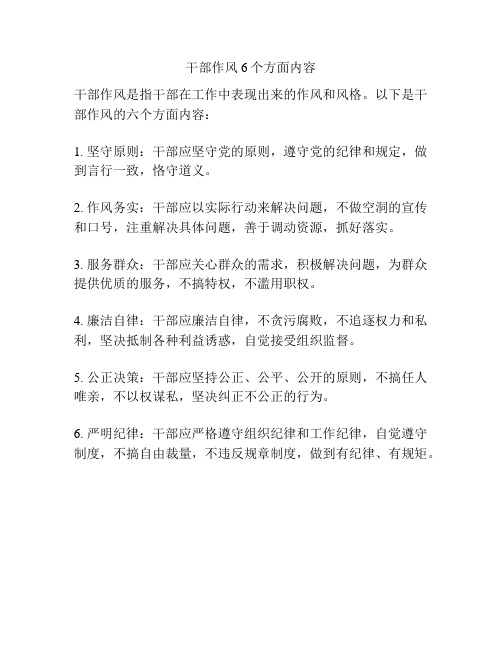 干部作风 6 个方面内容

干部作风是指干部在工作中表现出来的作风和风格。以下是干部作风的六个方面内容：

1. 坚守原则：干部应坚守党的原则，遵守党的纪律和规定，做到言行一致，恪守道义。

2. 作风务实：干部应以实际行动来解决问题，不做空洞的宣传和口号，注重解决具体问题，善于调动资源，抓好落实。

3. 服务群众：干部应关心群众的需求，积极解决问题，为群众提供优质的服务，不搞特权，不滥用职权。

4. 廉洁自律：干部应廉洁自律，不贪污腐败，不追逐权力和私利，坚决抵制各种利益诱惑，自觉接受组织监督。

5. 公正决策：干部应坚持公正、公平、公开的原则，不搞任人唯亲，不以权谋私，坚决纠正不公正的行为。

6. 严明纪律：干部应严格遵守组织纪律和工作纪律，自觉遵守制度，不搞自由裁量，不违反规章制度，做到有纪律、有规矩。